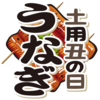 土用丑の日
うなぎ